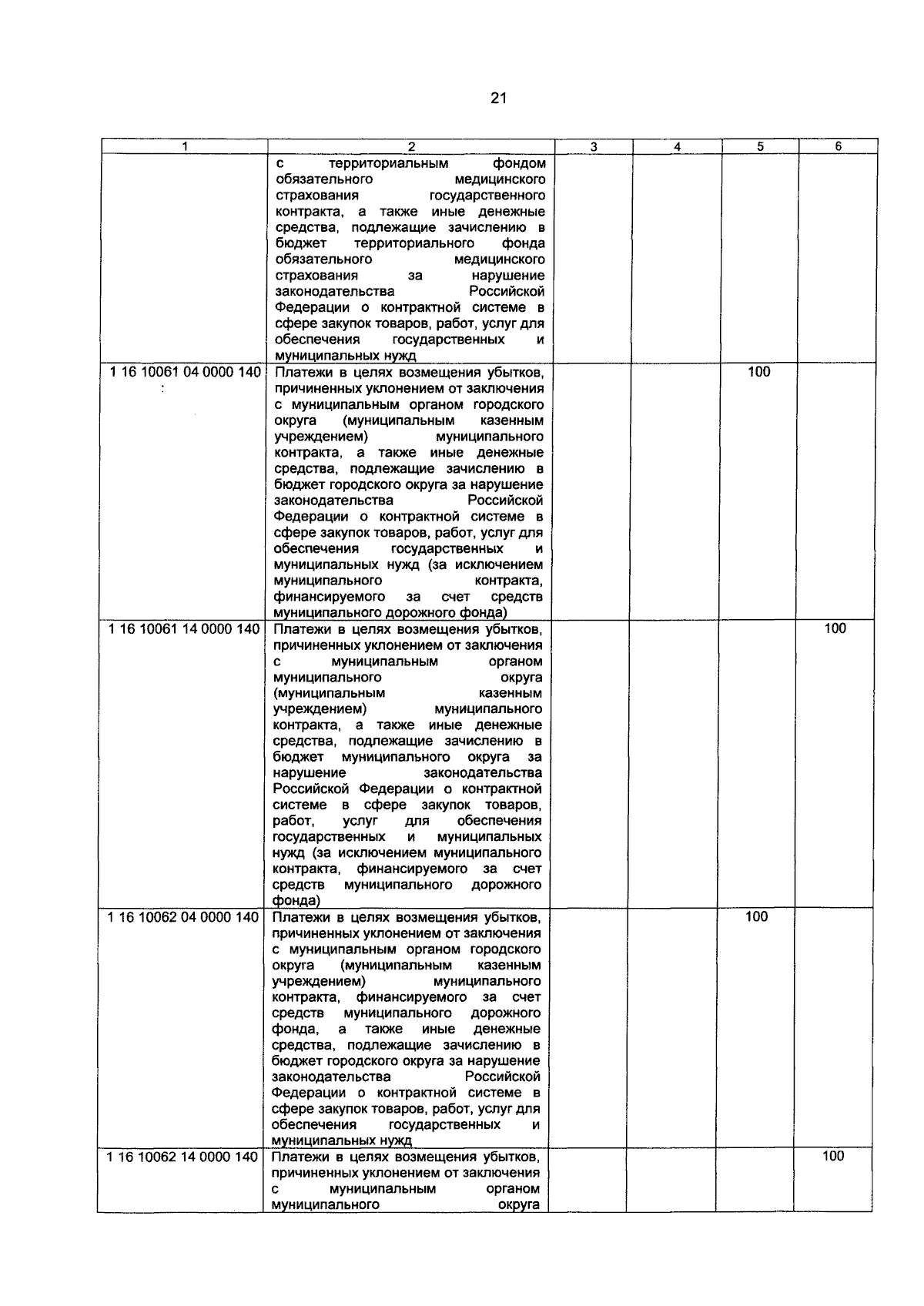 21

| 1 | 2 | 3 | 4 | 5 | 6 |
|---|---|---|---|---|---|
| | с территориальным фондом обязательного медицинского страхования государственного контракта, а также иные денежные средства, подлежащие зачислению в бюджет территориального фонда обязательного медицинского страхования за нарушение законодательства Российской Федерации о контрактной системе в сфере закупок товаров, работ, услуг для обеспечения государственных и муниципальных нужд | | | | |
| 1 16 10061 04 0000 140 | Платежи в целях возмещения убытков, причиненных уклонением от заключения с муниципальным органом городского округа (муниципальным казенным учреждением) муниципального контракта, а также иные денежные средства, подлежащие зачислению в бюджет городского округа за нарушение законодательства Российской Федерации о контрактной системе в сфере закупок товаров, работ, услуг для обеспечения государственных и муниципальных нужд (за исключением муниципального контракта, финансируемого за счет средств муниципального дорожного фонда) | | | 100 | |
| 1 16 10061 14 0000 140 | Платежи в целях возмещения убытков, причиненных уклонением от заключения с муниципальным органом муниципального округа (муниципальным казенным учреждением) муниципального контракта, а также иные денежные средства, подлежащие зачислению в бюджет муниципального округа за нарушение законодательства Российской Федерации о контрактной системе в сфере закупок товаров, работ, услуг для обеспечения государственных и муниципальных нужд (за исключением муниципального контракта, финансируемого за счет средств муниципального дорожного фонда) | | | | 100 |
| 1 16 10062 04 0000 140 | Платежи в целях возмещения убытков, причиненных уклонением от заключения с муниципальным органом городского округа (муниципальным казенным учреждением) муниципального контракта, финансируемого за счет средств муниципального дорожного фонда, а также иные денежные средства, подлежащие зачислению в бюджет городского округа за нарушение законодательства Российской Федерации о контрактной системе в сфере закупок товаров, работ, услуг для обеспечения государственных и муниципальных нужд | | | 100 | |
| 1 16 10062 14 0000 140 | Платежи в целях возмещения убытков, причиненных уклонением от заключения с муниципальным органом муниципального округа | | | | 100 |